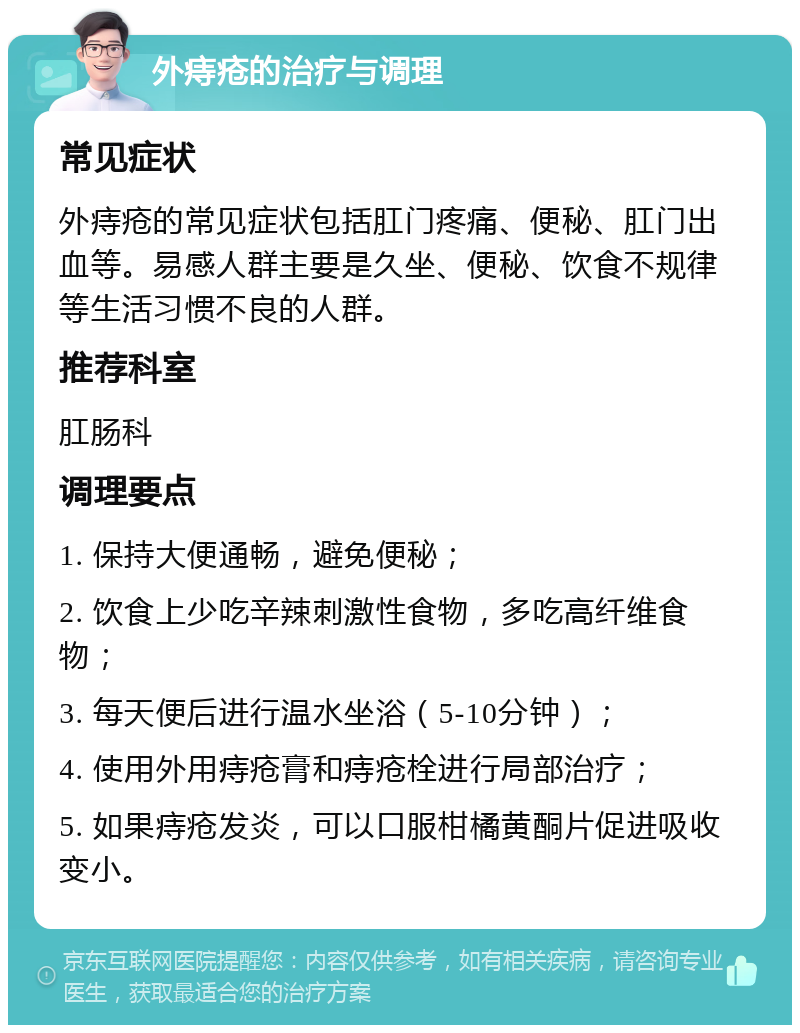 外痔疮的治疗与调理

常见症状

外痔疮的常见症状包括肛门疼痛、便秘、肛门出血等。易感人群主要是久坐、便秘、饮食不规律等生活习惯不良的人群。

推荐科室

肛肠科

调理要点

1. 保持大便通畅，避免便秘；

2. 饮食上少吃辛辣刺激性食物，多吃高纤维食物；

3. 每天便后进行温水坐浴（5-10分钟）；

4. 使用外用痔疮膏和痔疮栓进行局部治疗；

5. 如果痔疮发炎，可以口服柑橘黄酮片促进吸收变小。

京东互联网医院提醒您：内容仅供参考，如有相关疾病，请咨询专业医生，获取最适合您的治疗方案